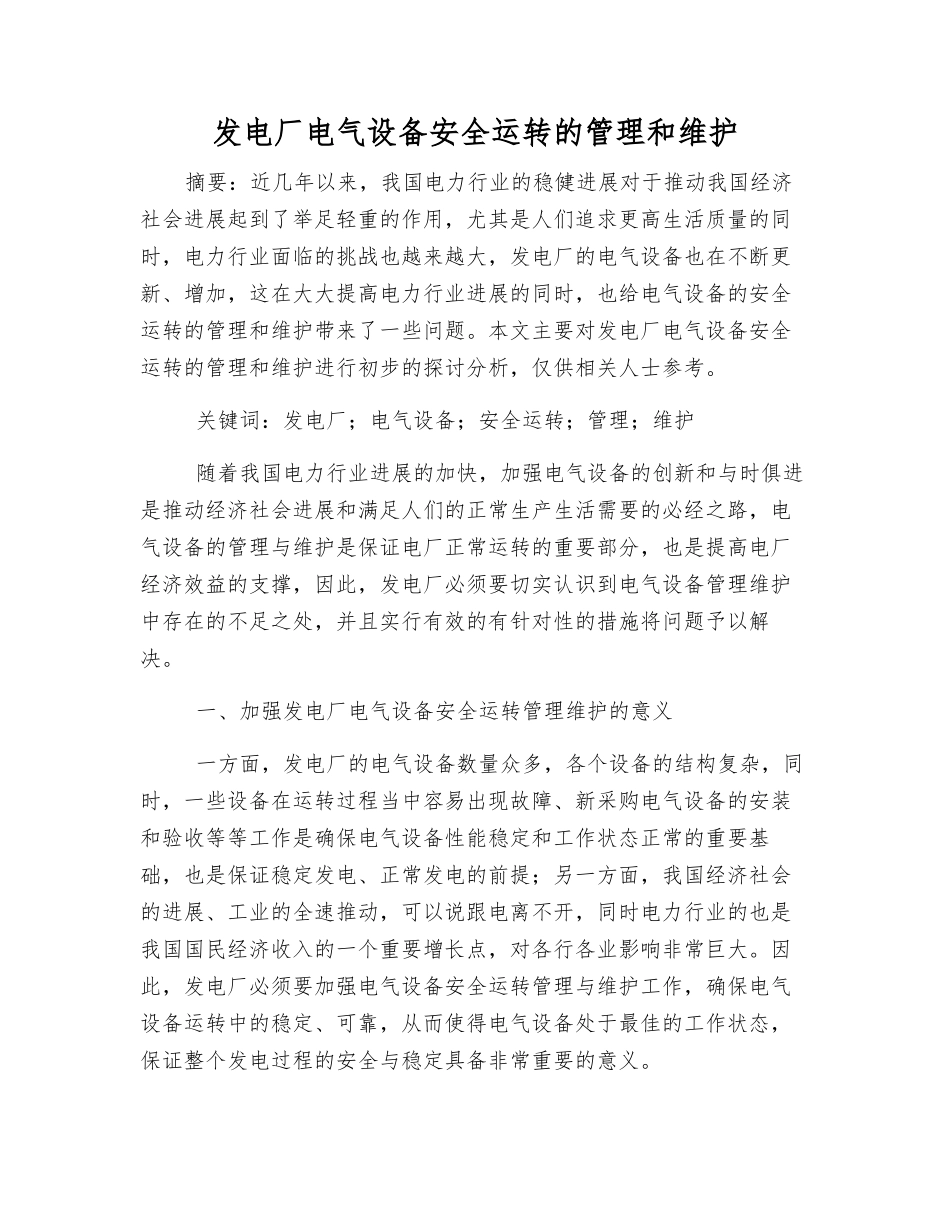 发电厂电气设备安全运转的管理和维护

摘要：近几年以来，我国电力行业的稳健进展对于推动我国经济社会进展起到了举足轻重的作用，尤其是人们追求更高生活质量的同时，电力行业面临的挑战也越来越大，发电厂的电气设备也在不断更新、增加，这在大大提高电力行业进展的同时，也给电气设备的安全运转的管理和维护带来了一些问题。本文主要对发电厂电气设备安全运转的管理和维护进行初步的探讨分析，仅供相关人士参考。

关键词：发电厂；电气设备；安全运转；管理；维护

随着我国电力行业进展的加快，加强电气设备的创新和与时俱进是推动经济社会进展和满足人们的正常生产生活需要的必经之路，电气设备的管理与维护是保证电厂正常运转的重要部分，也是提高电厂经济效益的支撑，因此，发电厂必须要切实认识到电气设备管理维护中存在的不足之处，并且实行有效的有针对性的措施将问题予以解决。

一、加强发电厂电气设备安全运转管理维护的意义

一方面，发电厂的电气设备数量众多，各个设备的结构复杂，同时，一些设备在运转过程当中容易出现故障、新采购电气设备的安装和验收等等工作是确保电气设备性能稳定和工作状态正常的重要基础，也是保证稳定发电、正常发电的前提；另一方面，我国经济社会的进展、工业的全速推动，可以说跟电离不开，同时电力行业的也是我国国民经济收入的一个重要增长点，对各行各业影响非常巨大。因此，发电厂必须要加强电气设备安全运转管理与维护工作，确保电气设备运转中的稳定、可靠，从而使得电气设备处于最佳的工作状态，保证整个发电过程的安全与稳定具备非常重要的意义。